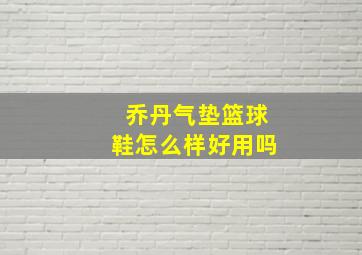 乔丹气垫篮球鞋怎么样好用吗